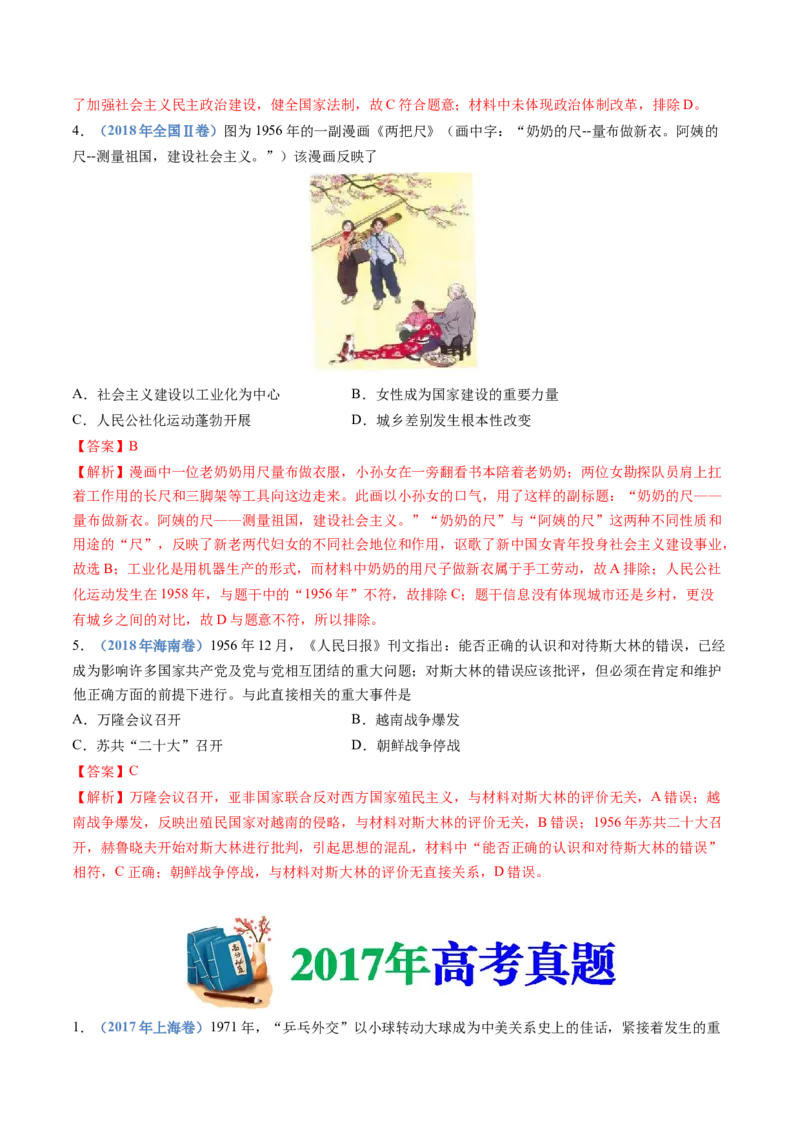 了加强社会主义民主政治建设，健全国家法制，故C符合题意；材料中未体现政治体制改革，排除D。

4．（2018年全国Ⅱ卷）图为1956年的一副漫画《两把尺》（画中字：“奶奶的尺--量布做新衣。阿姨的尺--测量祖国，建设社会主义。”）该漫画反映了

A．社会主义建设以工业化为中心　　B．女性成为国家建设的重要力量
C．人民公社化运动蓬勃开展　　D．城乡差别发生根本性改变

【答案】B

【解析】漫画中一位老奶奶用尺量布做衣服，小孙女在一旁翻看书本陪着老奶奶；两位女勘探队员肩上扛着工作用的长尺和三脚架等工具向这边走来。此画以小孙女的口气，用了这样的副标题：“奶奶的尺——量布做新衣。阿姨的尺——测量祖国，建设社会主义。”“奶奶的尺”与“阿姨的尺”这两种不同性质和用途的“尺”，反映了新老两代妇女的不同社会地位和作用，讴歌了新中国女青年投身社会主义建设事业，故选B；工业化是用机器生产的形式，而材料中奶奶的用尺子做新衣属于手工劳动，故A排除；人民公社化运动发生在1958年，与题干中的“1956年”不符，故排除C；题干信息没有体现城市还是乡村，更没有城乡之间的对比，故D与题意不符，所以排除。

5．（2018年海南卷）1956年12月，《人民日报》刊文指出：能否正确的认识和对待斯大林的错误，已经成为影响许多国家共产党及党与党相互团结的重大问题；对斯大林的错误应该批评，但必须在肯定和维护他正确方面的前提下进行。与此直接相关的重大事件是

A．万隆会议召开　　B．越南战争爆发
C．苏共“二十大”召开　　D．朝鲜战争停战

【答案】C

【解析】万隆会议召开，亚非国家联合反对西方国家殖民主义，与材料对斯大林的评价无关，A错误；越南战争爆发，反映出殖民国家对越南的侵略，与材料对斯大林的评价无关，B错误；1956年苏共二十大召开，赫鲁晓夫开始对斯大林进行批判，引起思想的混乱，材料中“能否正确的认识和对待斯大林的错误”相符，C正确；朝鲜战争停战，与材料对斯大林的评价无直接关系，D错误。

2017年高考真题

1．（2017年上海卷）1971年，“乒乓外交”以小球转动大球成为中美关系史上的佳话，紧接着发生的重